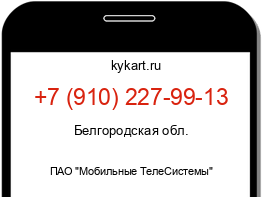 kykart.ru

+7 (910) 227-99-13

Белгородская обл.

ПАО "Мобильные ТелеСистемы"